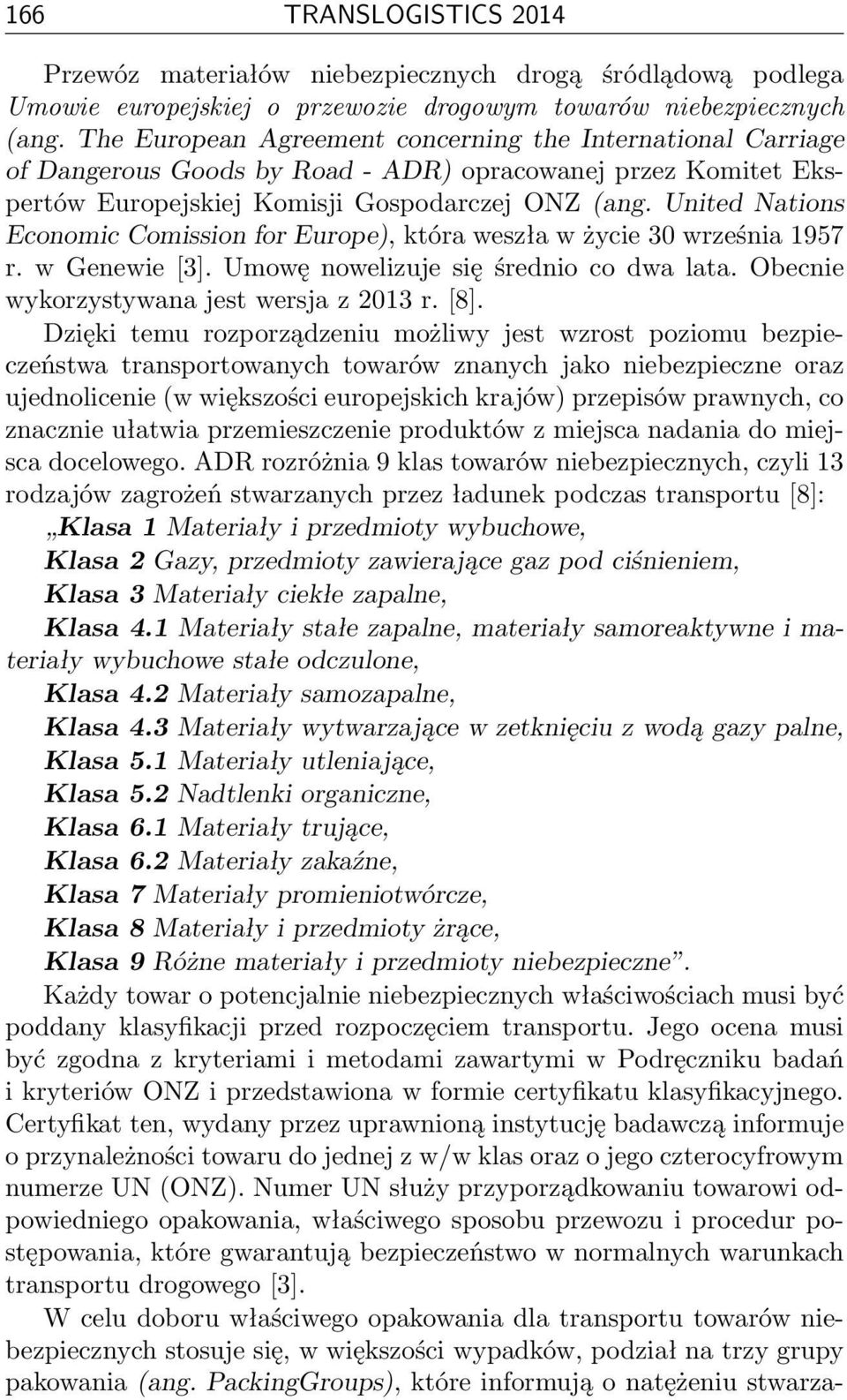 166 TRANSLOGISTICS 2014

Przewóz materiałów niebezpiecznych drogą śródlądową podlega Umowie europejskiej o przewozie drogowym towarów niebezpiecznych (ang. The European Agreement concerning the International Carriage of Dangerous Goods by Road - ADR) opracowanej przez Komitet Ekspertów Europejskiej Komisji Gospodarczej ONZ (ang. United Nations Economic Comission for Europe), która weszła w życie 30 września 1957 r. w Genewie [3]. Umowę nowelizuje się średnio co dwa lata. Obecnie wykorzystywana jest wersja z 2013 r. [8].

Dzięki temu rozporządzeniu możliwy jest wzrost poziomu bezpieczeństwa transportowanych towarów znanych jako niebezpieczne oraz ujednolicenie (w większości europejskich krajów) przepisów prawnych, co znacznie ułatwia przemieszczenie produktów z miejsca nadania do miejsca docelowego. ADR rozróżnia 9 klas towarów niebezpiecznych, czyli 13 rodzajów zagrożeń stwarzanych przez ładunek podczas transportu [8]:

„Klasa 1 Materiały i przedmioty wybuchowe,
Klasa 2 Gazy, przedmioty zawierające gaz pod ciśnieniem,
Klasa 3 Materiały ciekłe zapalne,
Klasa 4.1 Materiały stałe zapalne, materiały samoreaktywne i materiały wybuchowe stałe odczulone,
Klasa 4.2 Materiały samozapalne,
Klasa 4.3 Materiały wytwarzające w zetknięciu z wodą gazy palne,
Klasa 5.1 Materiały utleniające,
Klasa 5.2 Nadtlenki organiczne,
Klasa 6.1 Materiały trujące,
Klasa 6.2 Materiały zakaźne,
Klasa 7 Materiały promieniotwórcze,
Klasa 8 Materiały i przedmioty żrące,
Klasa 9 Różne materiały i przedmioty niebezpieczne”.

Każdy towar o potencjalnie niebezpiecznych właściwościach musi być poddany klasyfikacji przed rozpoczęciem transportu. Jego ocena musi być zgodna z kryteriami i metodami zawartymi w Podręczniku badań i kryteriów ONZ i przedstawiona w formie certyfikatu klasyfikacyjnego. Certyfikat ten, wydany przez uprawnioną instytucję badawczą informuje o przynależności towaru do jednej z w/w klas oraz o jego czterocyfrowym numerze UN (ONZ). Numer UN służy przyporządkowaniu towarowi odpowiedniego opakowania, właściwego sposobu przewozu i procedur postępowania, które gwarantują bezpieczeństwo w normalnych warunkach transportu drogowego [3].

W celu doboru właściwego opakowania dla transportu towarów niebezpiecznych stosuje się, w większości wypadków, podział na trzy grupy pakowania (ang. PackingGroups), które informują o natężeniu stwarza-